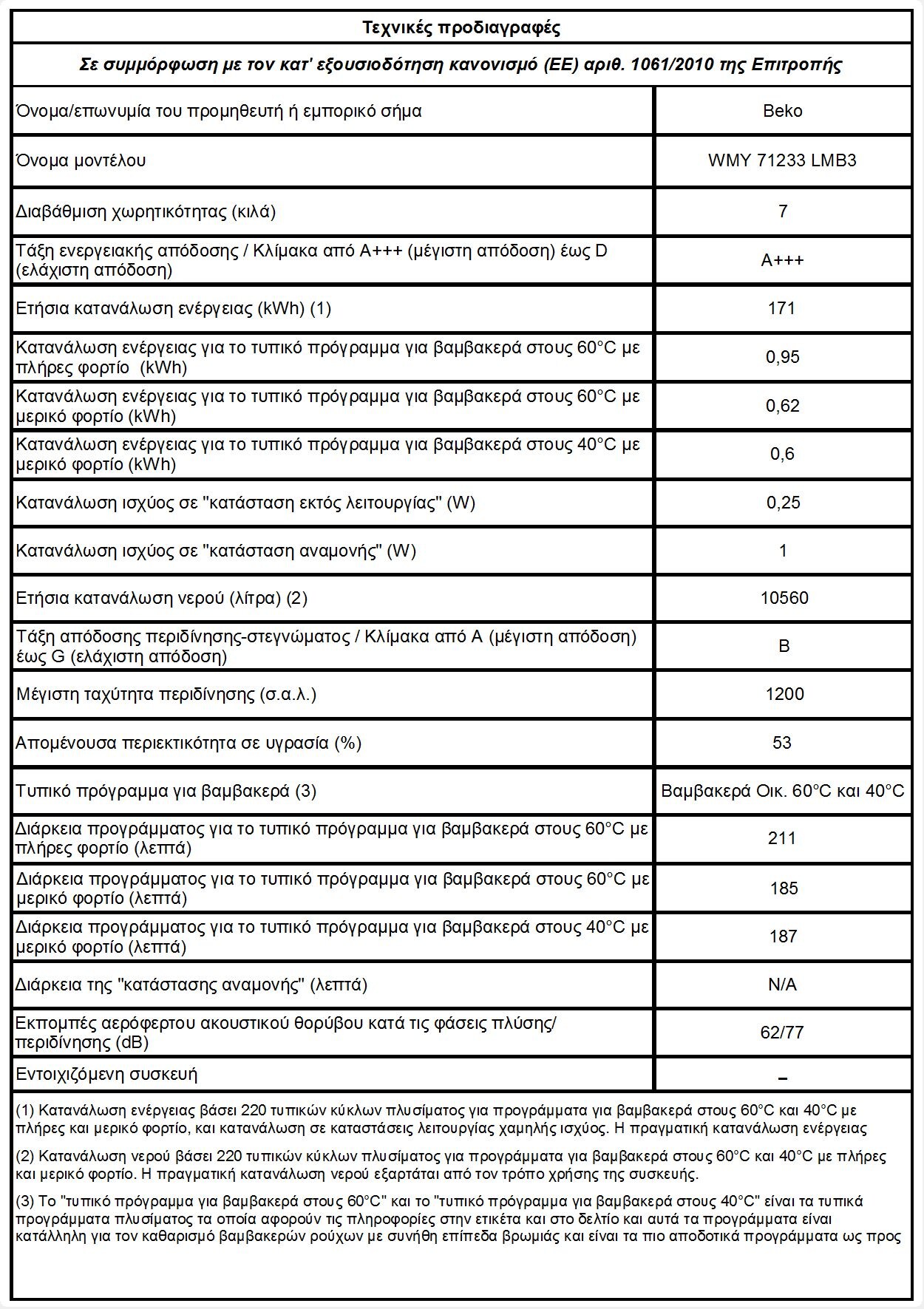 Τεχνικές προδιαγραφές

Σε συμμόρφωση με τον κατ' εξουσιοδότηση κανονισμό (ΕΕ) αριθ. 1061/2010 της Επιτροπής

| | |
|---|---|
| Όνομα/επωνυμία του προμηθευτή ή εμπορικό σήμα | Beko |
| Όνομα μοντέλου | WMY 71233 LMB3 |
| Διαβάθμιση χωρητικότητας (κιλά) | 7 |
| Τάξη ενεργειακής απόδοσης / Κλίμακα από A+++ (μέγιστη απόδοση) έως D (ελάχιστη απόδοση) | A+++ |
| Ετήσια κατανάλωση ενέργειας (kWh) (1) | 171 |
| Κατανάλωση ενέργειας για το τυπικό πρόγραμμα για βαμβακερά στους 60°C με πλήρες φορτίο (kWh) | 0,95 |
| Κατανάλωση ενέργειας για το τυπικό πρόγραμμα για βαμβακερά στους 60°C με μερικό φορτίο (kWh) | 0,62 |
| Κατανάλωση ενέργειας για το τυπικό πρόγραμμα για βαμβακερά στους 40°C με μερικό φορτίο (kWh) | 0,6 |
| Κατανάλωση ισχύος σε "κατάσταση εκτός λειτουργίας" (W) | 0,25 |
| Κατανάλωση ισχύος σε "κατάσταση αναμονής" (W) | 1 |
| Ετήσια κατανάλωση νερού (λίτρα) (2) | 10560 |
| Τάξη απόδοσης περιδίνησης-στεγνώματος / Κλίμακα από A (μέγιστη απόδοση) έως G (ελάχιστη απόδοση) | B |
| Μέγιστη ταχύτητα περιδίνησης (σ.α.λ.) | 1200 |
| Απομένουσα περιεκτικότητα σε υγρασία (%) | 53 |
| Τυπικό πρόγραμμα για βαμβακερά (3) | Βαμβακερά Οικ. 60°C και 40°C |
| Διάρκεια προγράμματος για το τυπικό πρόγραμμα για βαμβακερά στους 60°C με πλήρες φορτίο (λεπτά) | 211 |
| Διάρκεια προγράμματος για το τυπικό πρόγραμμα για βαμβακερά στους 60°C με μερικό φορτίο (λεπτά) | 185 |
| Διάρκεια προγράμματος για το τυπικό πρόγραμμα για βαμβακερά στους 40°C με μερικό φορτίο (λεπτά) | 187 |
| Διάρκεια της "κατάστασης αναμονής" (λεπτά) | N/A |
| Εκπομπές αερόφερτου ακουστικού θορύβου κατά τις φάσεις πλύσης/ περιδίνησης (dB) | 62/77 |
| Εντοιχιζόμενη συσκευή | – |

(1) Κατανάλωση ενέργειας βάσει 220 τυπικών κύκλων πλυσίματος για προγράμματα για βαμβακερά στους 60°C και 40°C με πλήρες και μερικό φορτίο, και κατανάλωση σε καταστάσεις λειτουργίας χαμηλής ισχύος. Η πραγματική κατανάλωση ενέργειας

(2) Κατανάλωση νερού βάσει 220 τυπικών κύκλων πλυσίματος για προγράμματα για βαμβακερά στους 60°C και 40°C με πλήρες και μερικό φορτίο. Η πραγματική κατανάλωση νερού εξαρτάται από τον τρόπο χρήσης της συσκευής.

(3) Το "τυπικό πρόγραμμα για βαμβακερά στους 60°C" και το "τυπικό πρόγραμμα για βαμβακερά στους 40°C" είναι τα τυπικά προγράμματα πλυσίματος τα οποία αφορούν τις πληροφορίες στην ετικέτα και στο δελτίο και αυτά τα προγράμματα είναι κατάλληλη για τον καθαρισμό βαμβακερών ρούχων με συνήθη επίπεδα βρωμιάς και είναι τα πιο αποδοτικά προγράμματα ως προς